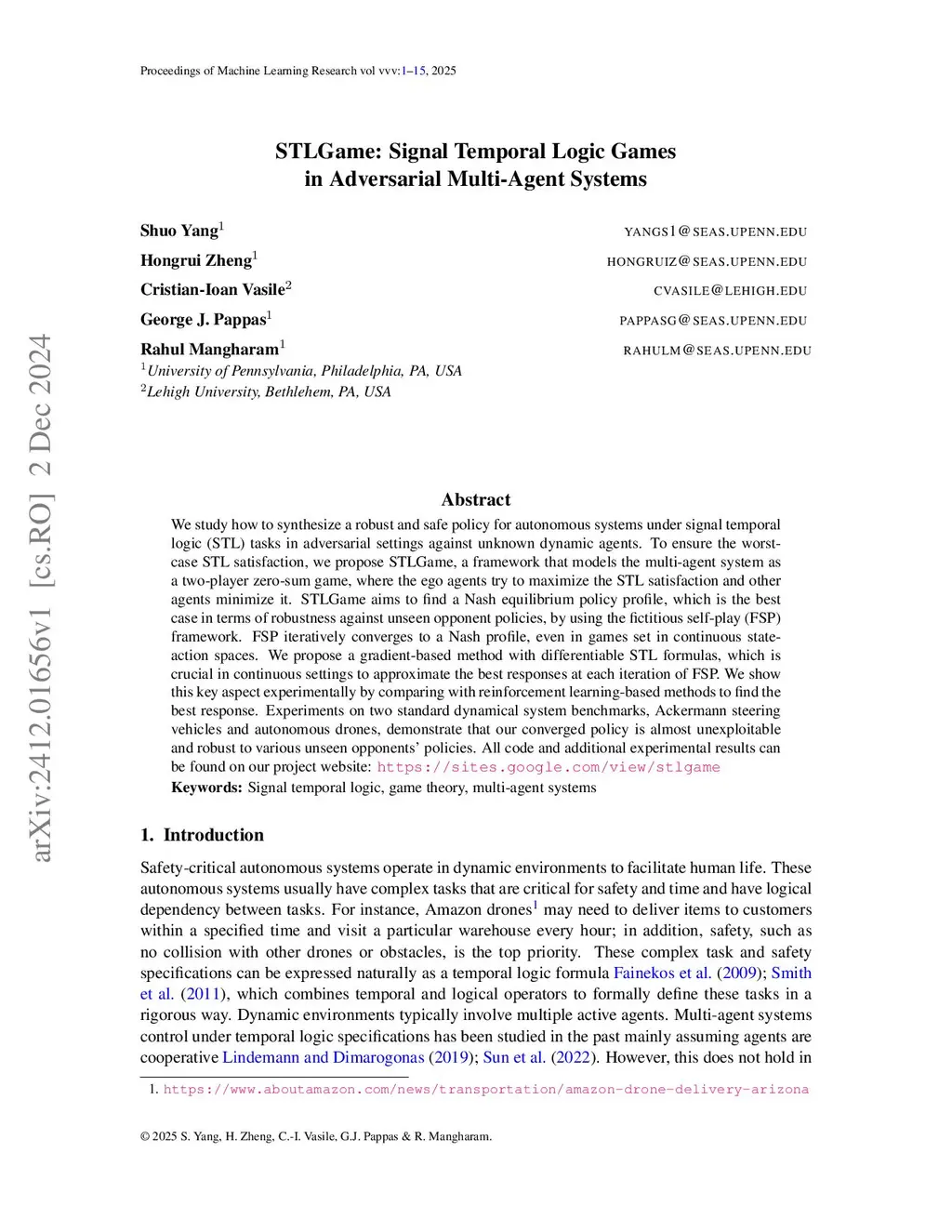 Proceedings of Machine Learning Research vol vvv:1–15, 2025

arXiv:2412.01656v1 [cs.RO] 2 Dec 2024

STLGame: Signal Temporal Logic Games in Adversarial Multi-Agent Systems

Shuo Yang$^1$ YANGS1@SEAS.UPENN.EDU
Hongrui Zheng$^1$ HONGRUIZ@SEAS.UPENN.EDU
Cristian-Ioan Vasile$^2$ CVASILE@LEHIGH.EDU
George J. Pappas$^1$ PAPPASG@SEAS.UPENN.EDU
Rahul Mangharam$^1$ RAHULM@SEAS.UPENN.EDU
$^1$University of Pennsylvania, Philadelphia, PA, USA
$^2$Lehigh University, Bethlehem, PA, USA

Abstract

We study how to synthesize a robust and safe policy for autonomous systems under signal temporal logic (STL) tasks in adversarial settings against unknown dynamic agents. To ensure the worst-case STL satisfaction, we propose STLGame, a framework that models the multi-agent system as a two-player zero-sum game, where the ego agents try to maximize the STL satisfaction and other agents minimize it. STLGame aims to find a Nash equilibrium policy profile, which is the best case in terms of robustness against unseen opponent policies, by using the fictitious self-play (FSP) framework. FSP iteratively converges to a Nash profile, even in games set in continuous state-action spaces. We propose a gradient-based method with differentiable STL formulas, which is crucial in continuous settings to approximate the best responses at each iteration of FSP. We show this key aspect experimentally by comparing with reinforcement learning-based methods to find the best response. Experiments on two standard dynamical system benchmarks, Ackermann steering vehicles and autonomous drones, demonstrate that our converged policy is almost unexploitable and robust to various unseen opponents' policies. All code and additional experimental results can be found on our project website: https://sites.google.com/view/stlgame
Keywords: Signal temporal logic, game theory, multi-agent systems

1. Introduction

Safety-critical autonomous systems operate in dynamic environments to facilitate human life. These autonomous systems usually have complex tasks that are critical for safety and time and have logical dependency between tasks. For instance, Amazon drones$^1$ may need to deliver items to customers within a specified time and visit a particular warehouse every hour; in addition, safety, such as no collision with other drones or obstacles, is the top priority. These complex task and safety specifications can be expressed naturally as a temporal logic formula Fainekos et al. (2009); Smith et al. (2011), which combines temporal and logical operators to formally define these tasks in a rigorous way. Dynamic environments typically involve multiple active agents. Multi-agent systems control under temporal logic specifications has been studied in the past mainly assuming agents are cooperative Lindemann and Dimarogonas (2019); Sun et al. (2022). However, this does not hold in

1. https://www.aboutamazon.com/news/transportation/amazon-drone-delivery-arizona

© 2025 S. Yang, H. Zheng, C.-I. Vasile, G.J. Pappas & R. Mangharam.